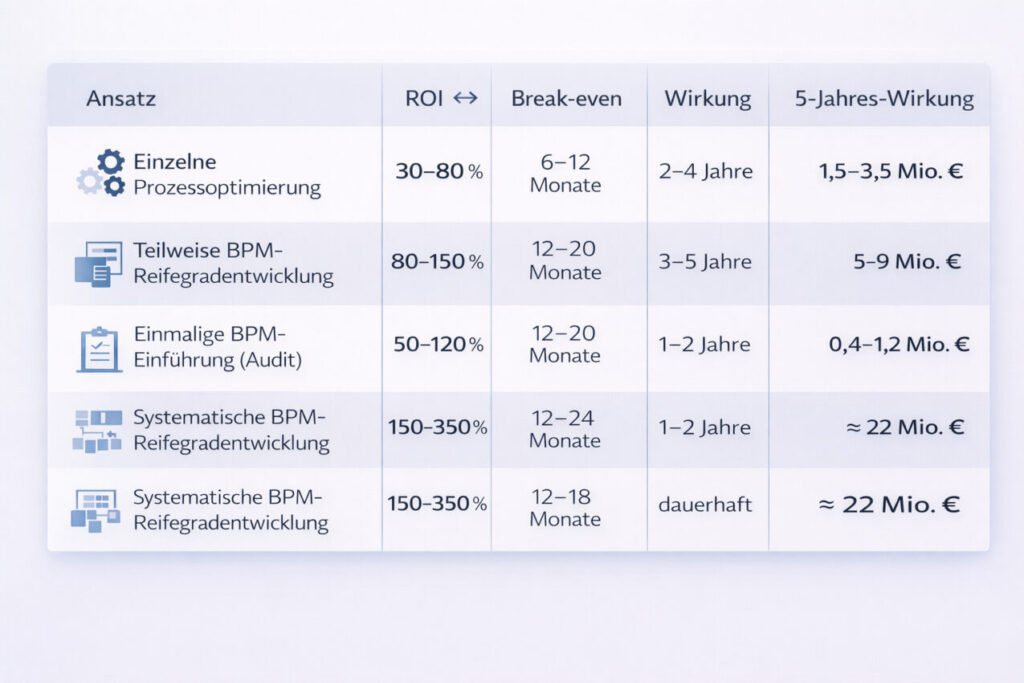 | Ansatz | ROI ↔ | Break-even | Wirkung | 5-Jahres-Wirkung |
|---|---|---|---|---|
| Einzelne Prozessoptimierung | 30–80 % | 6–12 Monate | 2–4 Jahre | 1,5–3,5 Mio. € |
| Teilweise BPM-Reifegradentwicklung | 80–150 % | 12–20 Monate | 3–5 Jahre | 5–9 Mio. € |
| Einmalige BPM-Einführung (Audit) | 50–120 % | 12–20 Monate | 1–2 Jahre | 0,4–1,2 Mio. € |
| Systematische BPM-Reifegradentwicklung | 150–350 % | 12–24 Monate | 1–2 Jahre | ≈ 22 Mio. € |
| Systematische BPM-Reifegradentwicklung | 150–350 % | 12–18 Monate | dauerhaft | ≈ 22 Mio. € |